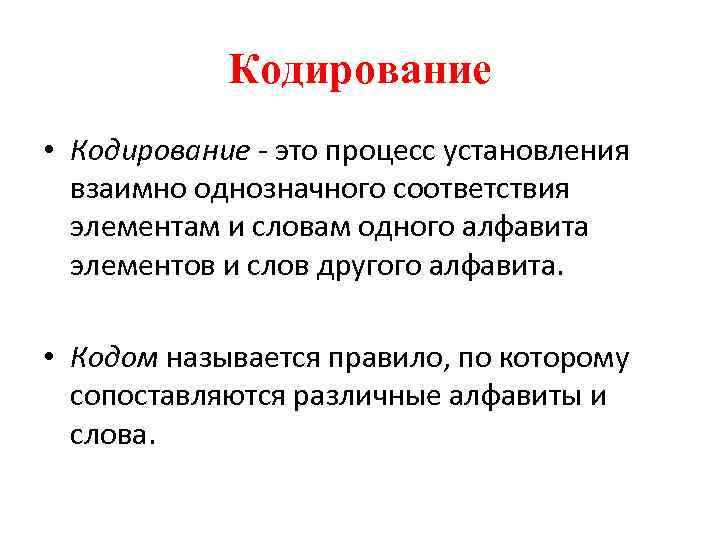 Кодирование

• Кодирование - это процесс установления взаимно однозначного соответствия элементам и словам одного алфавита элементов и слов другого алфавита.

• Кодом называется правило, по которому сопоставляются различные алфавиты и слова.